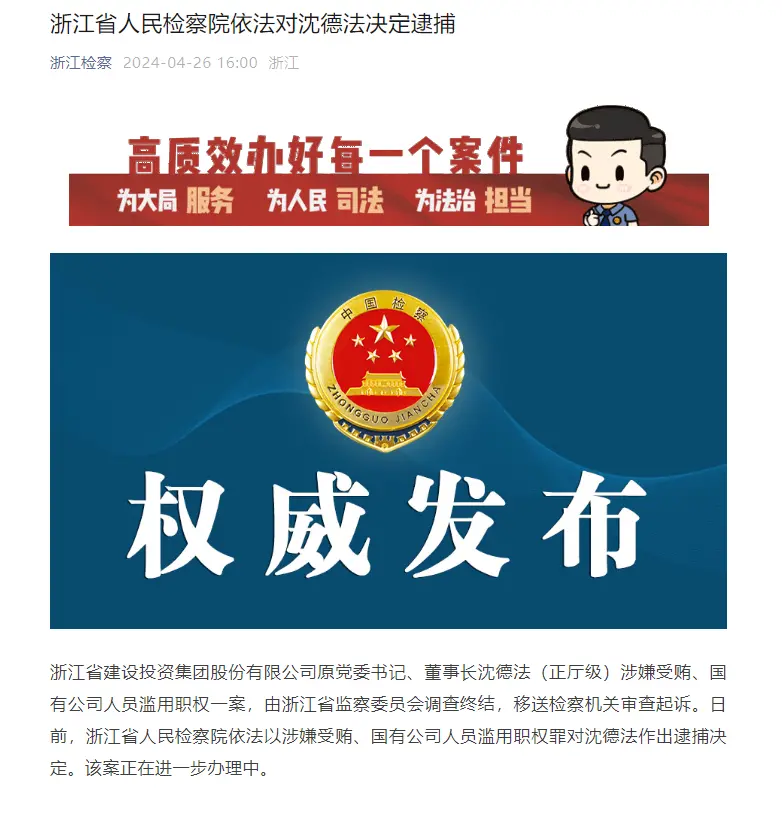 浙江省人民检察院依法对沈德法决定逮捕

浙江检察 2024-04-26 16:00 浙江

高质效办好每一个案件

为大局 服务 为人民 司法 为法治 担当

中国检察

ZHONGGUO JIANCHA

权威发布

浙江省建设投资集团股份有限公司原党委书记、董事长沈德法（正厅级）涉嫌受贿、国有公司人员滥用职权一案，由浙江省监察委员会调查终结，移送检察机关审查起诉。日前，浙江省人民检察院依法以涉嫌受贿、国有公司人员滥用职权罪对沈德法作出逮捕决定。该案正在进一步办理中。